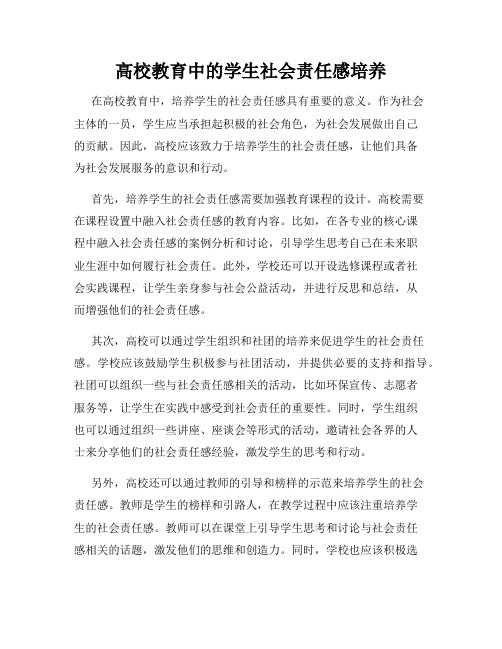 高校教育中的学生社会责任感培养

在高校教育中，培养学生的社会责任感具有重要的意义。作为社会主体的一员，学生应当承担起积极的社会角色，为社会发展做出自己的贡献。因此，高校应该致力于培养学生的社会责任感，让他们具备为社会发展服务的意识和行动。

首先，培养学生的社会责任感需要加强教育课程的设计。高校需要在课程设置中融入社会责任感的教育内容。比如，在各专业的核心课程中融入社会责任感的案例分析和讨论，引导学生思考自己在未来职业生涯中如何履行社会责任。此外，学校还可以开设选修课程或者社会实践课程，让学生亲身参与社会公益活动，并进行反思和总结，从而增强他们的社会责任感。

其次，高校可以通过学生组织和社团的培养来促进学生的社会责任感。学校应该鼓励学生积极参与社团活动，并提供必要的支持和指导。社团可以组织一些与社会责任感相关的活动，比如环保宣传、志愿者服务等，让学生在实践中感受到社会责任的重要性。同时，学生组织也可以通过组织一些讲座、座谈会等形式的活动，邀请社会各界的人士来分享他们的社会责任感经验，激发学生的思考和行动。

另外，高校还可以通过教师的引导和榜样的示范来培养学生的社会责任感。教师是学生的榜样和引路人，在教学过程中应该注重培养学生的社会责任感。教师可以在课堂上引导学生思考和讨论与社会责任感相关的话题，激发他们的思维和创造力。同时，学校也应该积极选